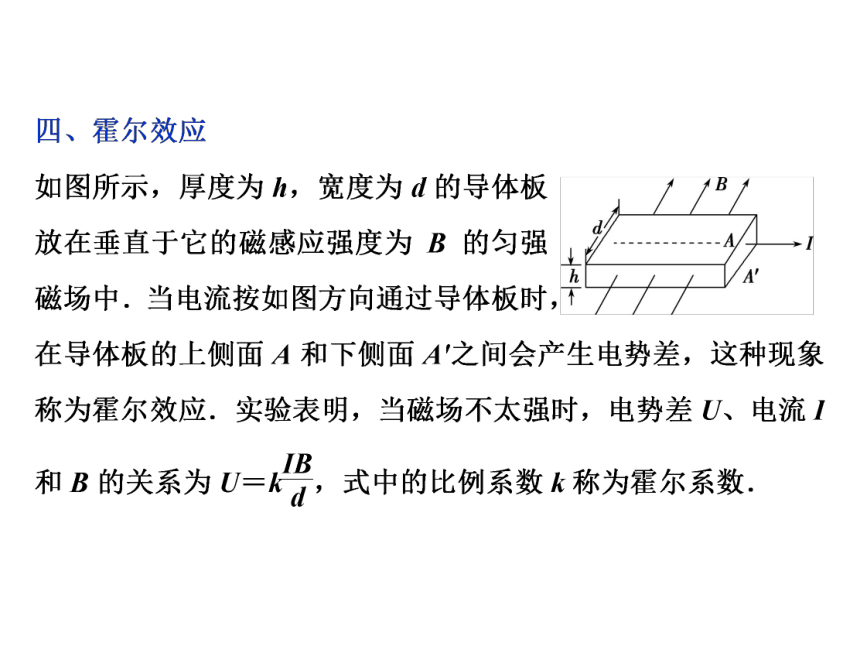 四、霍尔效应

如图所示，厚度为 $h$，宽度为 $d$ 的导体板放在垂直于它的磁感应强度为 $B$ 的匀强磁场中．当电流按如图方向通过导体板时，在导体板的上侧面 $A$ 和下侧面 $A'$之间会产生电势差，这种现象称为霍尔效应．实验表明，当磁场不太强时，电势差 $U$、电流 $I$ 和 $B$ 的关系为 $U=k\frac{IB}{d}$，式中的比例系数 $k$ 称为霍尔系数．

$B$
$d$
$A$
$I$
$h$
$A'$